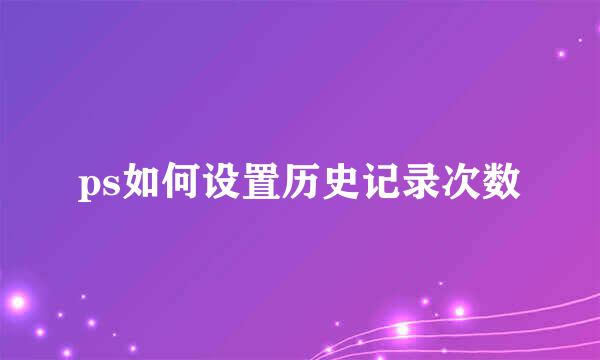 ps如何设置历史记录次数